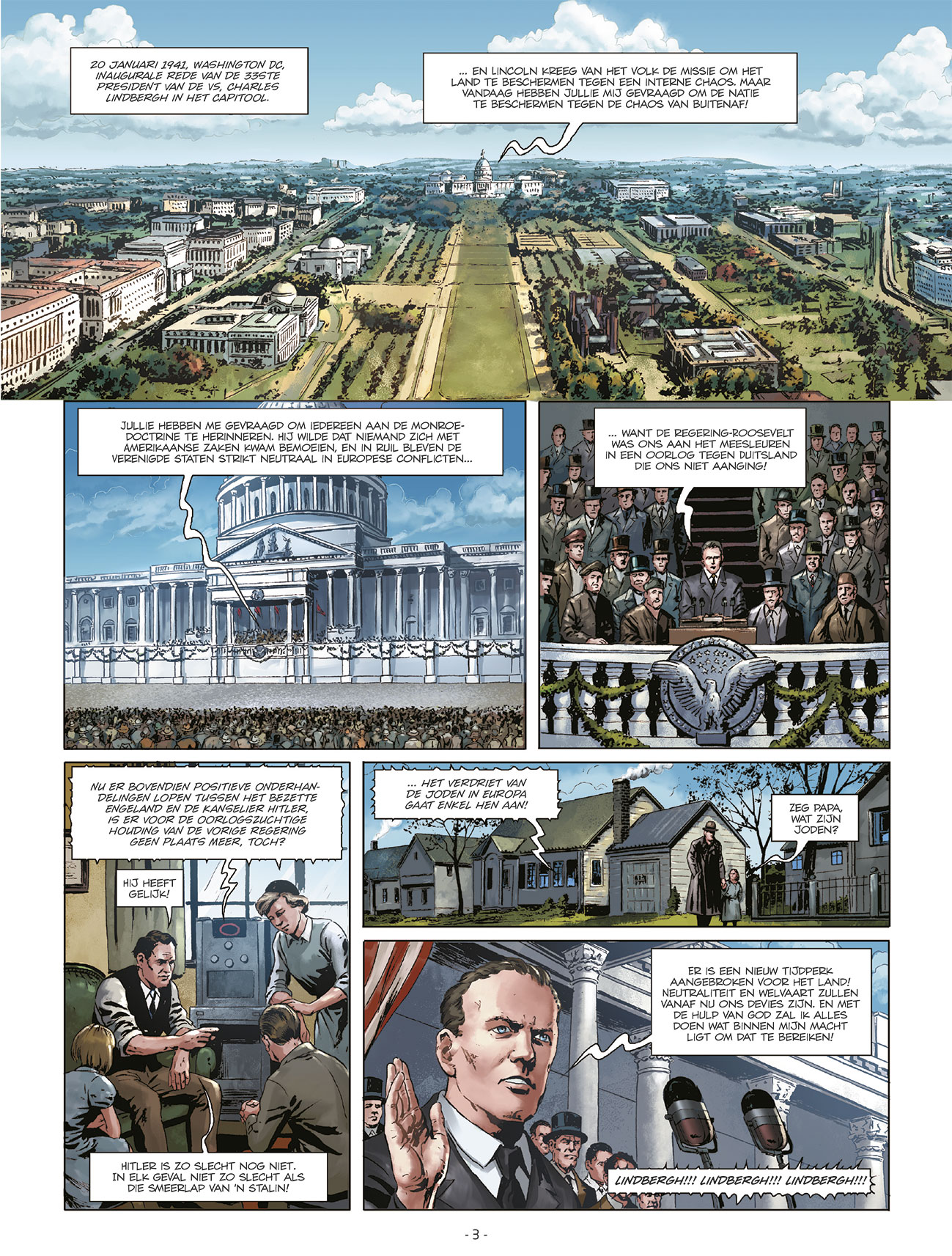 20 JANUARI 1941, WASHINGTON DC, INAUGURALE REDE VAN DE 33STE PRESIDENT VAN DE VS, CHARLES LINDBERGH IN HET CAPITOOL.

... EN LINCOLN KREEG VAN HET VOLK DE MISSIE OM HET LAND TE BESCHERMEN TEGEN EEN INTERNE CHAOS. MAAR VANDAAG HEBBEN JULLIE MIJ GEVRAAGD OM DE NATIE TE BESCHERMEN TEGEN DE CHAOS VAN BUITENAF!

JULLIE HEBBEN ME GEVRAAGD OM IEDEREEN AAN DE MONROE-DOCTRINE TE HERINNEREN. HIJ WILDE DAT NIEMAND ZICH MET AMERIKAANSE ZAKEN KWAM BEMOEIEN, EN IN RUIL BLEVEN DE VERENIGDE STATEN STRIKT NEUTRAAL IN EUROPESE CONFLICTEN...

... WANT DE REGERING-ROOSEVELT WAS ONS AAN HET MEESLEUREN IN EEN OORLOG TEGEN DUITSLAND DIE ONS NIET AANGING!

NU ER BOVENDIEN POSITIEVE ONDERHANDELINGEN LOPEN TUSSEN HET BEZETTE ENGELAND EN DE KANSELIER HITLER, IS ER VOOR DE OORLOGSZUCHTIGE HOUDING VAN DE VORIGE REGERING GEEN PLAATS MEER, TOCH?

HIJ HEEFT GELIJK!

HITLER IS ZO SLECHT NOG NIET. IN ELK GEVAL NIET ZO SLECHT ALS DIE SMEERLAP VAN 'N STALIN!

... HET VERDRIET VAN DE JODEN IN EUROPA GAAT ENKEL HEN AAN!

ZEG PAPA, WAT ZIJN JODEN?

ER IS EEN NIEUW TIJDPERK AANGEBROKEN VOOR HET LAND! NEUTRALITEIT EN WELVAART ZULLEN VANAF NU ONS DEVIES ZIJN. EN MET DE HULP VAN GOD ZAL IK ALLES DOEN WAT BINNEN MIJN MACHT LIGT OM DAT TE BEREIKEN!

LINDBERGH!!! LINDBERGH!!! LINDBERGH!!!

- 3 -